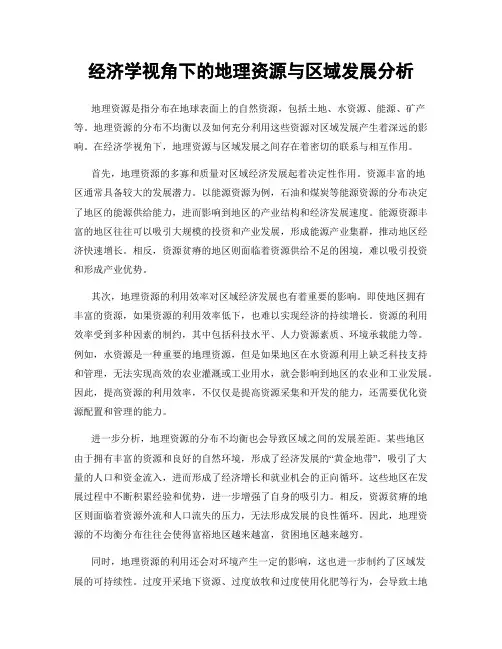 经济学视角下的地理资源与区域发展分析

地理资源是指分布在地球表面上的自然资源，包括土地、水资源、能源、矿产等。地理资源的分布不均衡以及如何充分利用这些资源对区域发展产生着深远的影响。在经济学视角下，地理资源与区域发展之间存在着密切的联系与相互作用。

首先，地理资源的多寡和质量对区域经济发展起着决定性作用。资源丰富的地区通常具备较大的发展潜力。以能源资源为例，石油和煤炭等能源资源的分布决定了地区的能源供给能力，进而影响到地区的产业结构和经济发展速度。能源资源丰富的地区往往可以吸引大规模的投资和产业发展，形成能源产业集群，推动地区经济快速增长。相反，资源贫瘠的地区则面临着资源供给不足的困境，难以吸引投资和形成产业优势。

其次，地理资源的利用效率对区域经济发展也有着重要的影响。即使地区拥有丰富的资源，如果资源的利用效率低下，也难以实现经济的持续增长。资源的利用效率受到多种因素的制约，其中包括科技水平、人力资源素质、环境承载能力等。例如，水资源是一种重要的地理资源，但是如果地区在水资源利用上缺乏科技支持和管理，无法实现高效的农业灌溉或工业用水，就会影响到地区的农业和工业发展。因此，提高资源的利用效率，不仅仅是提高资源采集和开发的能力，还需要优化资源配置和管理的能力。

进一步分析，地理资源的分布不均衡也会导致区域之间的发展差距。某些地区由于拥有丰富的资源和良好的自然环境，形成了经济发展的“黄金地带”，吸引了大量的人口和资金流入，进而形成了经济增长和就业机会的正向循环。这些地区在发展过程中不断积累经验和优势，进一步增强了自身的吸引力。相反，资源贫瘠的地区则面临着资源外流和人口流失的压力，无法形成发展的良性循环。因此，地理资源的不均衡分布往往会使得富裕地区越来越富，贫困地区越来越穷。

同时，地理资源的利用还会对环境产生一定的影响，这也进一步制约了区域发展的可持续性。过度开采地下资源、过度放牧和过度使用化肥等行为，会导致土地